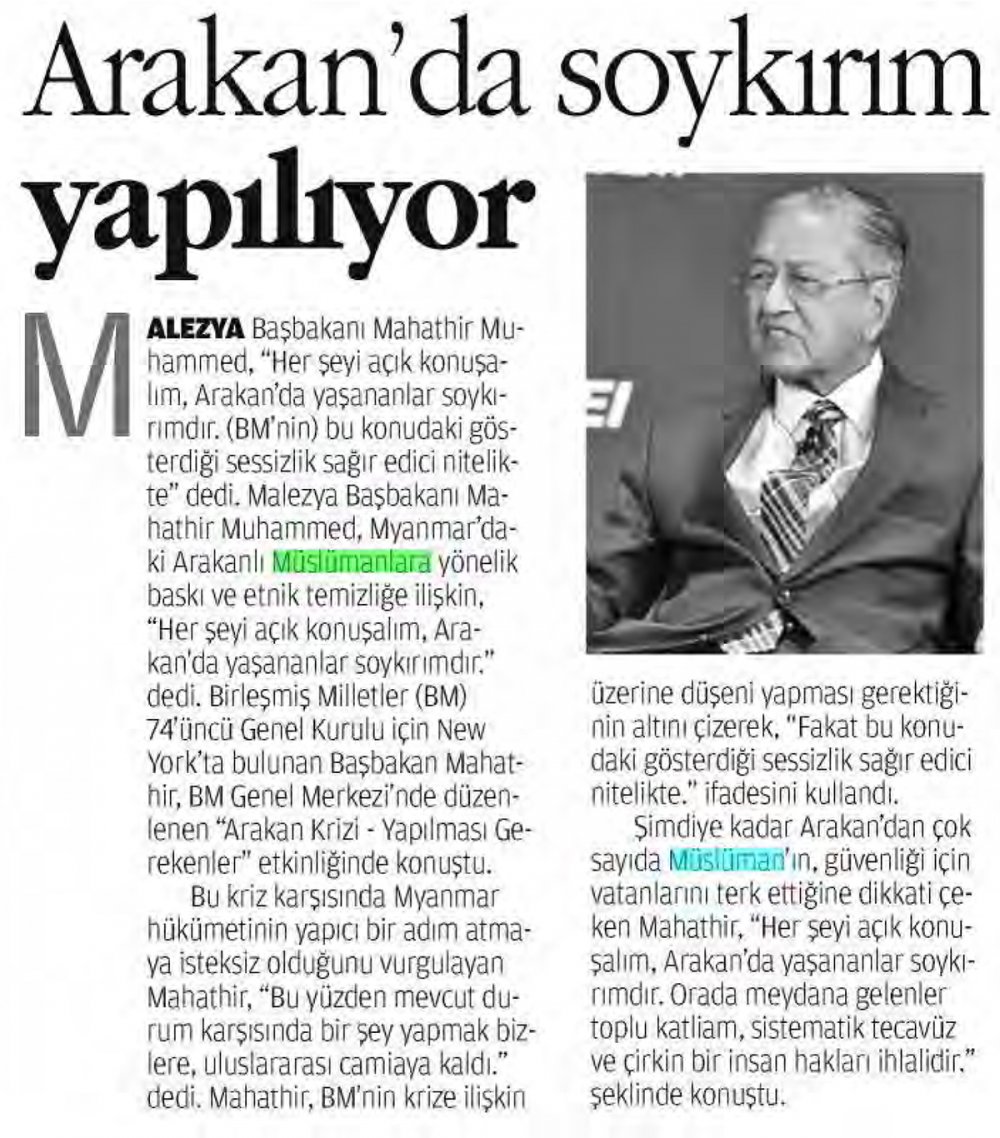 Arakan'da soykırım yapılıyor

MALEZYA Başbakanı Mahathir Muhammed, "Her şeyi açık konuşalım, Arakan'da yaşananlar soykırımdır. (BM'nin) bu konudaki gösterdiği sessizlik sağır edici nitelikte" dedi. Malezya Başbakanı Mahathir Muhammed, Myanmar'daki Arakanlı Müslümanlara yönelik baskı ve etnik temizliğe ilişkin, "Her şeyi açık konuşalım, Arakan'da yaşananlar soykırımdır." dedi. Birleşmiş Milletler (BM) 74'üncü Genel Kurulu için New York'ta bulunan Başbakan Mahathir, BM Genel Merkezi'nde düzenlenen "Arakan Krizi - Yapılması Gerekenler" etkinliğinde konuştu.

Bu kriz karşısında Myanmar hükümetinin yapıcı bir adım atmaya isteksiz olduğunu vurgulayan Mahathir, "Bu yüzden mevcut durum karşısında bir şey yapmak bizlere, uluslararası camiaya kaldı." dedi. Mahathir, BM'nin krize ilişkin üzerine düşeni yapması gerektiğinin altını çizerek, "Fakat bu konudaki gösterdiği sessizlik sağır edici nitelikte." ifadesini kullandı.

Şimdiye kadar Arakan'dan çok sayıda Müslüman'ın, güvenliği için vatanlarını terk ettiğine dikkati çeken Mahathir, "Her şeyi açık konuşalım, Arakan'da yaşananlar soykırımdır. Orada meydana gelenler toplu katliam, sistematik tecavüz ve çirkin bir insan hakları ihlalidir." şeklinde konuştu.